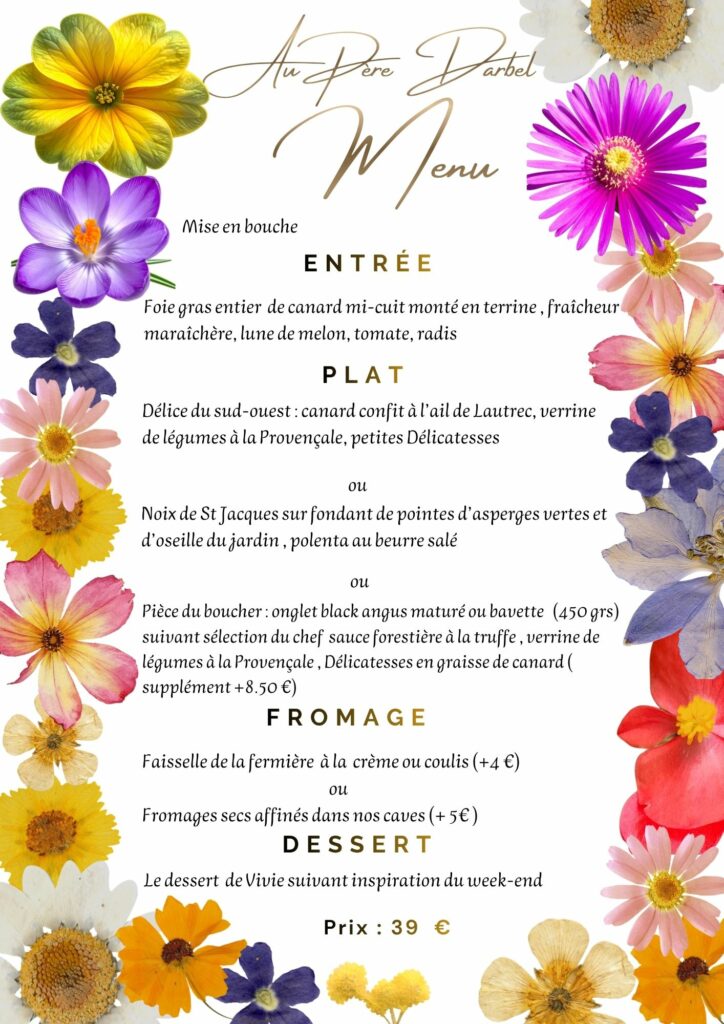 Au Père Darbel

Menu

Mise en bouche

ENTRÉE

Foie gras entier de canard mi-cuit monté en terrine , fraîcheur maraîchère, lune de melon, tomate, radis

PLAT

Délice du sud-ouest : canard confit à l'ail de Lautrec, verrine de légumes à la Provençale, petites Délicatesses

ou

Noix de St Jacques sur fondant de pointes d'asperges vertes et d'oseille du jardin , polenta au beurre salé

ou

Pièce du boucher : onglet black angus maturé ou bavette (450 grs) suivant sélection du chef sauce forestière à la truffe , verrine de légumes à la Provençale , Délicatesses en graisse de canard ( supplément +8.50 €)

FROMAGE

Faisselle de la fermière à la crème ou coulis (+4 €)

ou

Fromages secs affinés dans nos caves (+ 5€ )

DESSERT

Le dessert de Vivie suivant inspiration du week-end

Prix : 39 €